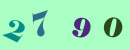 2 7 9 0